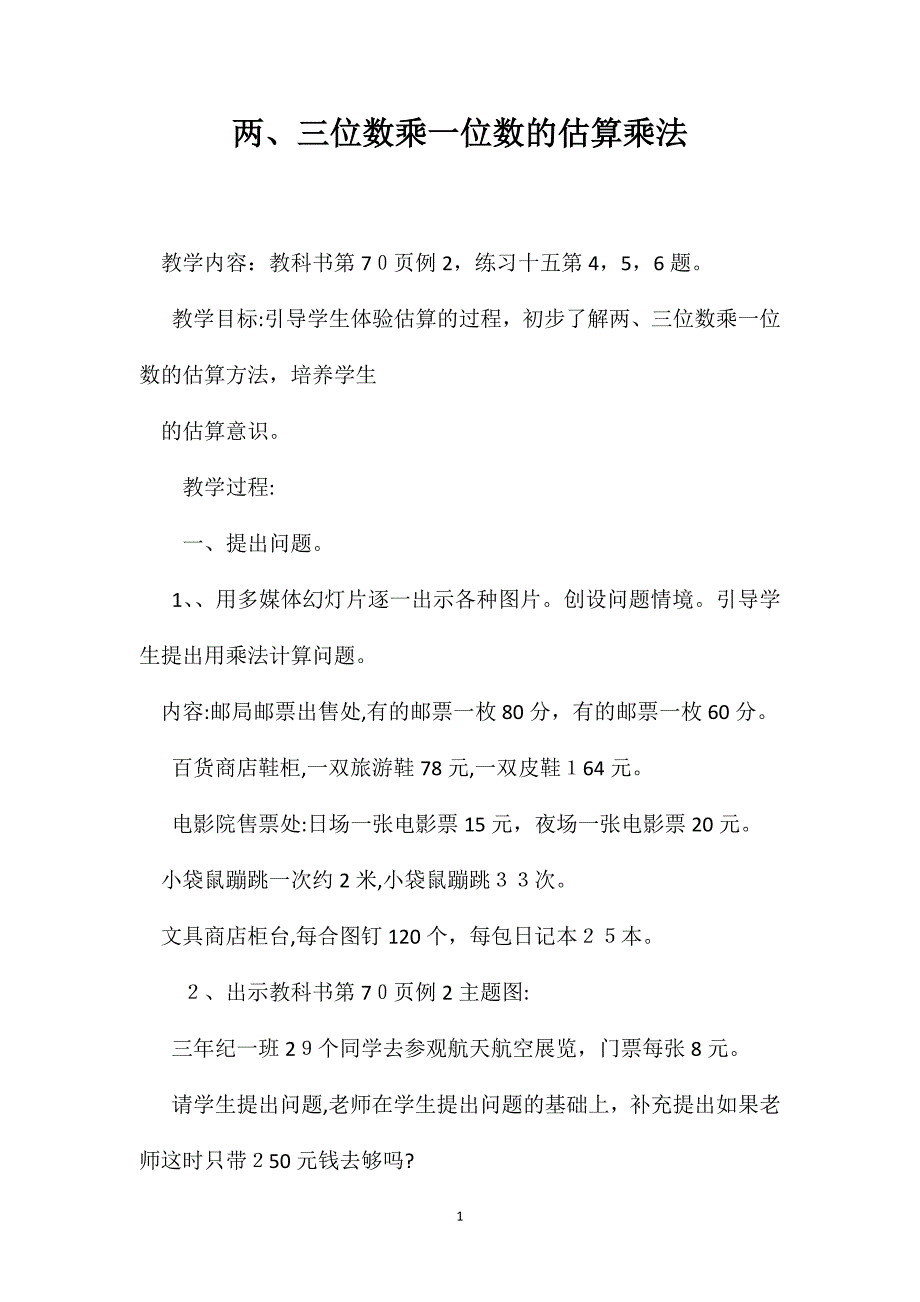 两、三位数乘一位数的估算乘法

教学内容：教科书第７０页例２，练习十五第４，５，６题。

教学目标:引导学生体验估算的过程，初步了解两、三位数乘一位数的估算方法，培养学生

的估算意识。

教学过程:

一、提出问题。

1、、用多媒体幻灯片逐一出示各种图片。创设问题情境。引导学生提出用乘法计算问题。

内容:邮局邮票出售处,有的邮票一枚80分，有的邮票一枚60分。

百货商店鞋柜,一双旅游鞋78元,一双皮鞋１64元。

电影院售票处:日场一张电影票15元，夜场一张电影票20元。

小袋鼠蹦跳一次约2米,小袋鼠蹦跳３３次。

文具商店柜台,每合图钉120个，每包日记本２５本。

２、出示教科书第７０页例2主题图:

三年纪一班２９个同学去参观航天航空展览，门票每张８元。

请学生提出问题,老师在学生提出问题的基础上，补充提出如果老师这时只带２50元钱去够吗?

1